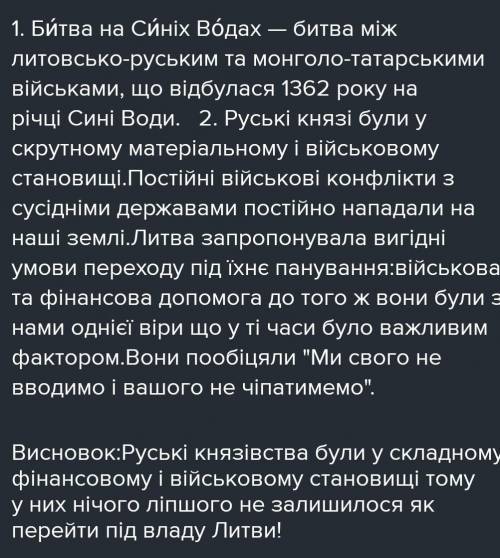 1. Би́тва на Си́ніх Во́дах — битва між литовсько-руським та монголо-татарськими військами, що відбулася 1362 року на річці Сині Води.   2. Руські князі були у скрутному матеріальному і військовому становищі.Постійні військові конфлікти з сусідніми державами постійно нападали на наші землі.Литва запропонувала вигідні умови переходу під їхнє панування:військова та фінансова допомога до того ж вони були з нами однієї віри що у ті часи було важливим фактором.Вони пообіцяли "Ми свого не вводимо і вашого не чіпатимемо".

Висновок:Руські князівства були у складному фінансовому і військовому становищі тому у них нічого ліпшого не залишилося як перейти під владу Литви!